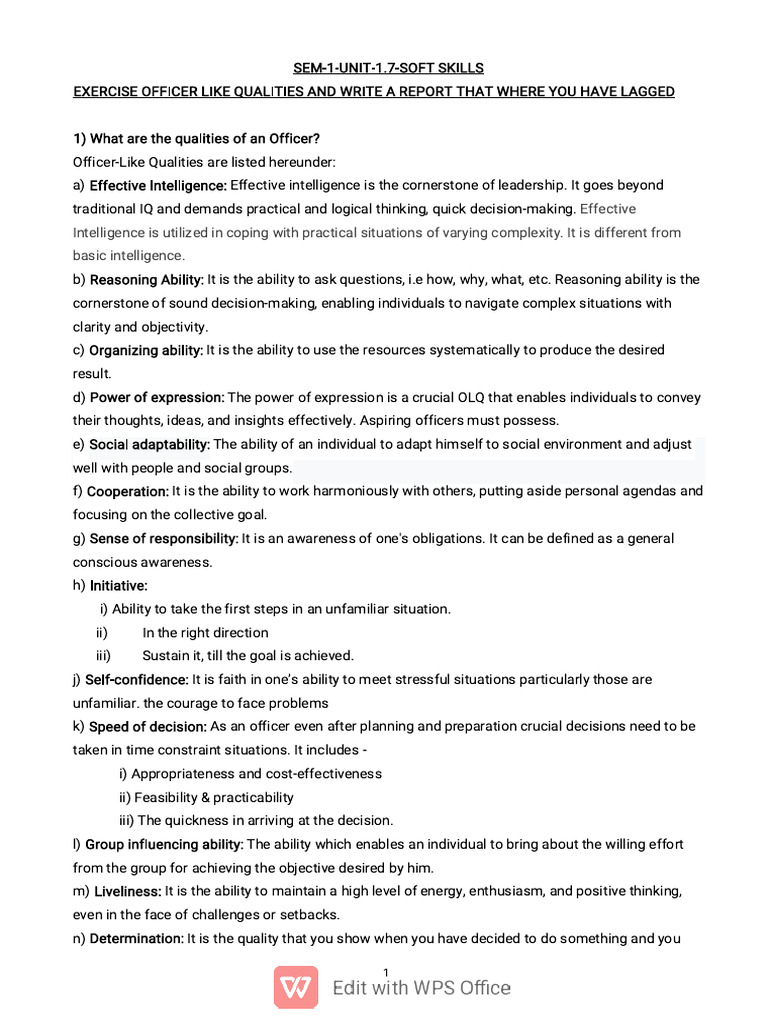 SEM-1-UNIT-1.7-SOFT SKILLS

EXERCISE OFFICER LIKE QUALITIES AND WRITE A REPORT THAT WHERE YOU HAVE LAGGED

1) What are the qualities of an Officer?

Officer-Like Qualities are listed hereunder:

a) Effective Intelligence: Effective intelligence is the cornerstone of leadership. It goes beyond traditional IQ and demands practical and logical thinking, quick decision-making. Effective Intelligence is utilized in coping with practical situations of varying complexity. It is different from basic intelligence.

b) Reasoning Ability: It is the ability to ask questions, i.e how, why, what, etc. Reasoning ability is the cornerstone of sound decision-making, enabling individuals to navigate complex situations with clarity and objectivity.

c) Organizing ability: It is the ability to use the resources systematically to produce the desired result.

d) Power of expression: The power of expression is a crucial OLQ that enables individuals to convey their thoughts, ideas, and insights effectively. Aspiring officers must possess.

e) Social adaptability: The ability of an individual to adapt himself to social environment and adjust well with people and social groups.

f) Cooperation: It is the ability to work harmoniously with others, putting aside personal agendas and focusing on the collective goal.

g) Sense of responsibility: It is an awareness of one's obligations. It can be defined as a general conscious awareness.

h) Initiative:

i) Ability to take the first steps in an unfamiliar situation.

ii) In the right direction

iii) Sustain it, till the goal is achieved.

j) Self-confidence: It is faith in one's ability to meet stressful situations particularly those are unfamiliar. the courage to face problems

k) Speed of decision: As an officer even after planning and preparation crucial decisions need to be taken in time constraint situations. It includes -

i) Appropriateness and cost-effectiveness

ii) Feasibility & practicability

iii) The quickness in arriving at the decision.

l) Group influencing ability: The ability which enables an individual to bring about the willing effort from the group for achieving the objective desired by him.

m) Liveliness: It is the ability to maintain a high level of energy, enthusiasm, and positive thinking, even in the face of challenges or setbacks.

n) Determination: It is the quality that you show when you have decided to do something and you

1

Edit with WPS Office